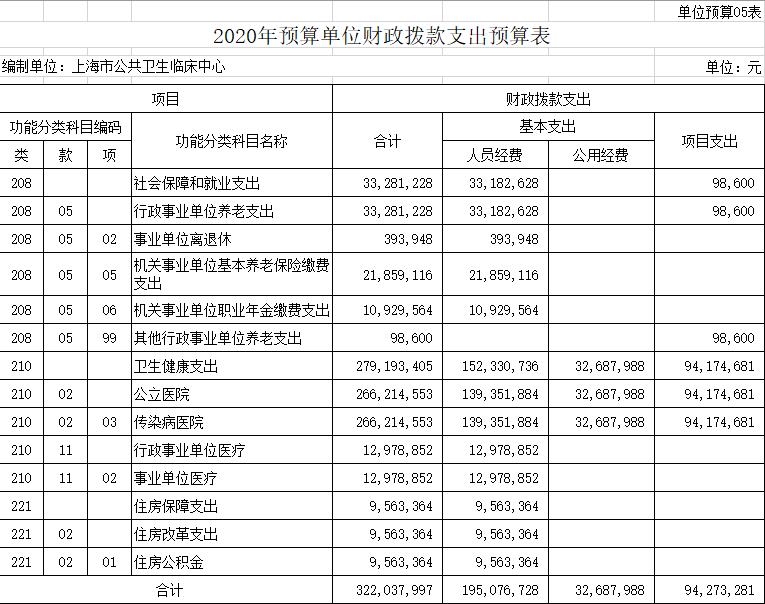 单位预算05表

2020年预算单位财政拨款支出预算表

编制单位：上海市公共卫生临床中心

单位：元

| 项目 | | | | 财政拨款支出 | | | |
|---|---|---|---|---|---|---|---|
| 功能分类科目编码 | | | 功能分类科目名称 | 合计 | 基本支出 | | 项目支出 |
| 类 | 款 | 项 | | | 人员经费 | 公用经费 | |
| 208 | | | 社会保障和就业支出 | 33,281,228 | 33,182,628 | | 98,600 |
| 208 | 05 | | 行政事业单位养老支出 | 33,281,228 | 33,182,628 | | 98,600 |
| 208 | 05 | 02 | 事业单位离退休 | 393,948 | 393,948 | | |
| 208 | 05 | 05 | 机关事业单位基本养老保险缴费支出 | 21,859,116 | 21,859,116 | | |
| 208 | 05 | 06 | 机关事业单位职业年金缴费支出 | 10,929,564 | 10,929,564 | | |
| 208 | 05 | 99 | 其他行政事业单位养老支出 | 98,600 | | | 98,600 |
| 210 | | | 卫生健康支出 | 279,193,405 | 152,330,736 | 32,687,988 | 94,174,681 |
| 210 | 02 | | 公立医院 | 266,214,553 | 139,351,884 | 32,687,988 | 94,174,681 |
| 210 | 02 | 03 | 传染病医院 | 266,214,553 | 139,351,884 | 32,687,988 | 94,174,681 |
| 210 | 11 | | 行政事业单位医疗 | 12,978,852 | 12,978,852 | | |
| 210 | 11 | 02 | 事业单位医疗 | 12,978,852 | 12,978,852 | | |
| 221 | | | 住房保障支出 | 9,563,364 | 9,563,364 | | |
| 221 | 02 | | 住房改革支出 | 9,563,364 | 9,563,364 | | |
| 221 | 02 | 01 | 住房公积金 | 9,563,364 | 9,563,364 | | |
| 合计 | | | | 322,037,997 | 195,076,728 | 32,687,988 | 94,273,281 |